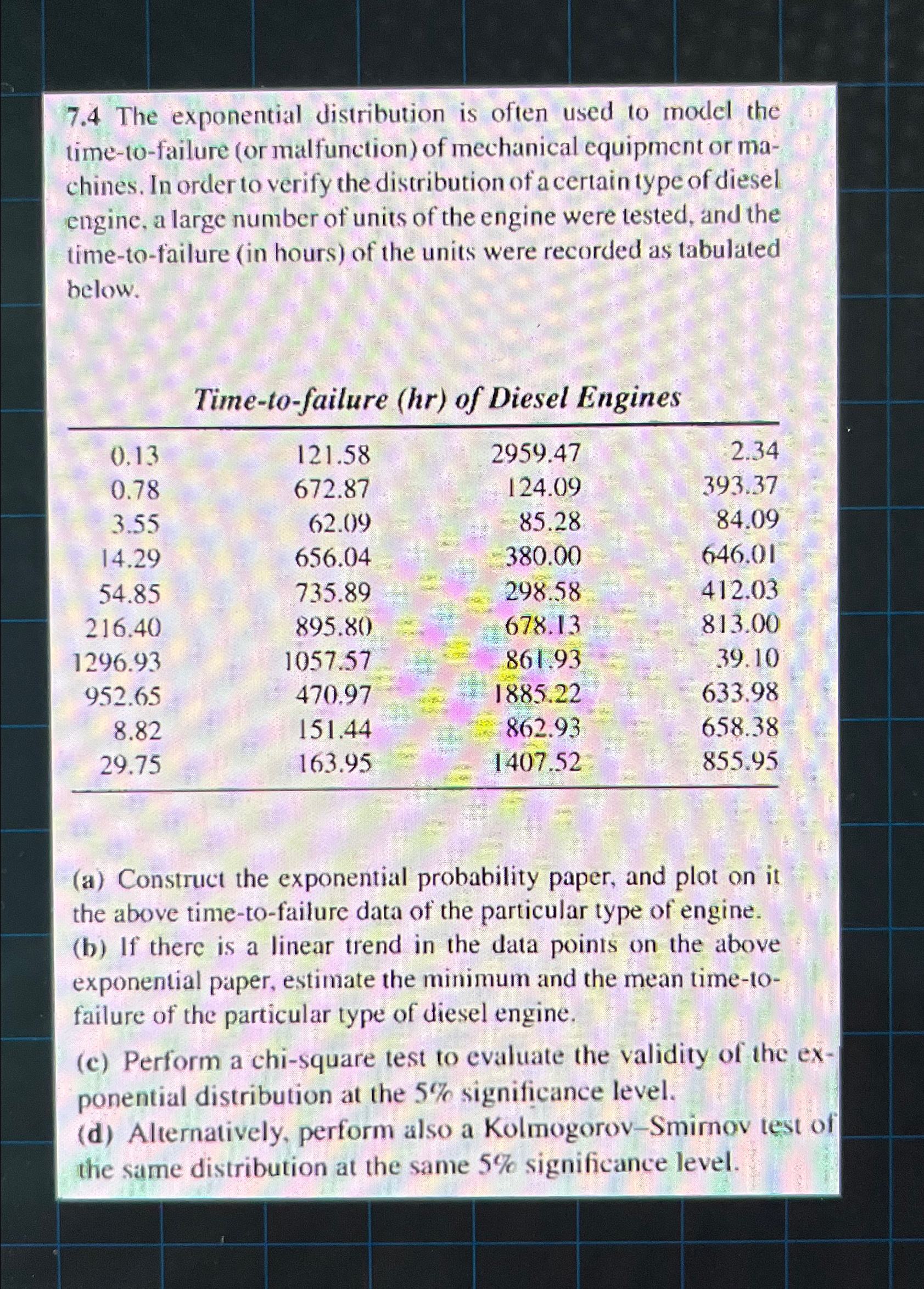 7.4 The exponential distribution is often used to model the time-to-failure (or malfunction) of mechanical equipment or machines. In order to verify the distribution of a certain type of diesel engine, a large number of units of the engine were tested, and the time-to-failure (in hours) of the units were recorded as tabulated below.

Time-to-failure (hr) of Diesel Engines

| | | | |
|---|---|---|---|
| 0.13 | 121.58 | 2959.47 | 2.34 |
| 0.78 | 672.87 | 124.09 | 393.37 |
| 3.55 | 62.09 | 85.28 | 84.09 |
| 14.29 | 656.04 | 380.00 | 646.01 |
| 54.85 | 735.89 | 298.58 | 412.03 |
| 216.40 | 895.80 | 678.13 | 813.00 |
| 1296.93 | 1057.57 | 861.93 | 39.10 |
| 952.65 | 470.97 | 1885.22 | 633.98 |
| 8.82 | 151.44 | 862.93 | 658.38 |
| 29.75 | 163.95 | 1407.52 | 855.95 |

(a) Construct the exponential probability paper, and plot on it the above time-to-failure data of the particular type of engine.
(b) If there is a linear trend in the data points on the above exponential paper, estimate the minimum and the mean time-to-failure of the particular type of diesel engine.
(c) Perform a chi-square test to evaluate the validity of the exponential distribution at the 5% significance level.
(d) Alternatively, perform also a Kolmogorov–Smirnov test of the same distribution at the same 5% significance level.